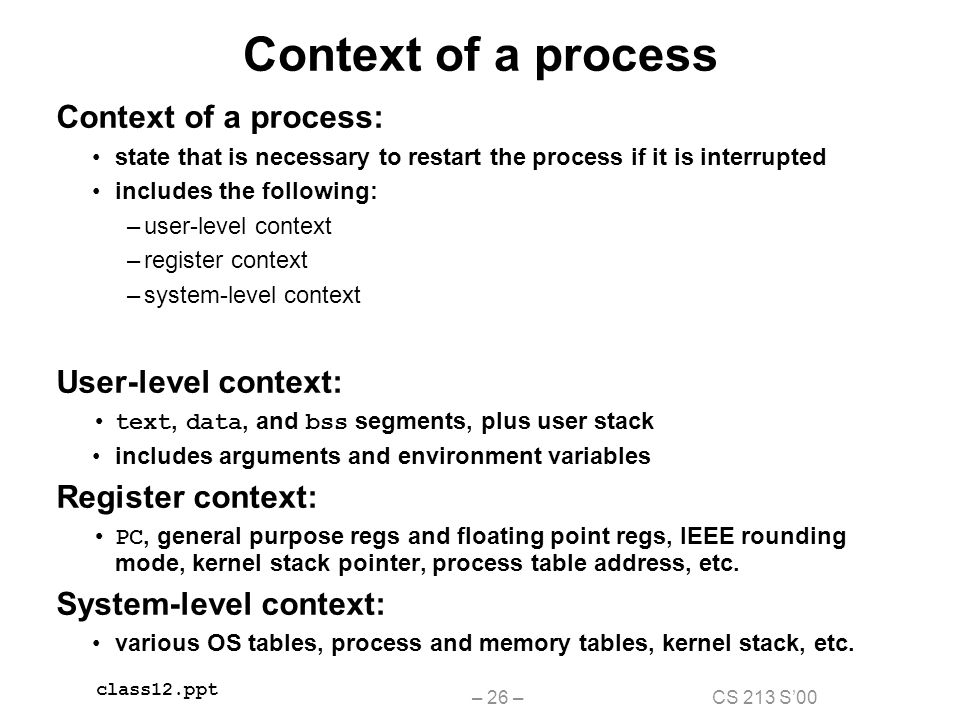 Context of a process

Context of a process:

• state that is necessary to restart the process if it is interrupted
• includes the following:
– user-level context
– register context
– system-level context

User-level context:

• text, data, and bss segments, plus user stack
• includes arguments and environment variables

Register context:

• PC, general purpose regs and floating point regs, IEEE rounding mode, kernel stack pointer, process table address, etc.

System-level context:

• various OS tables, process and memory tables, kernel stack, etc.

class12.ppt

– 26 –

CS 213 S'00